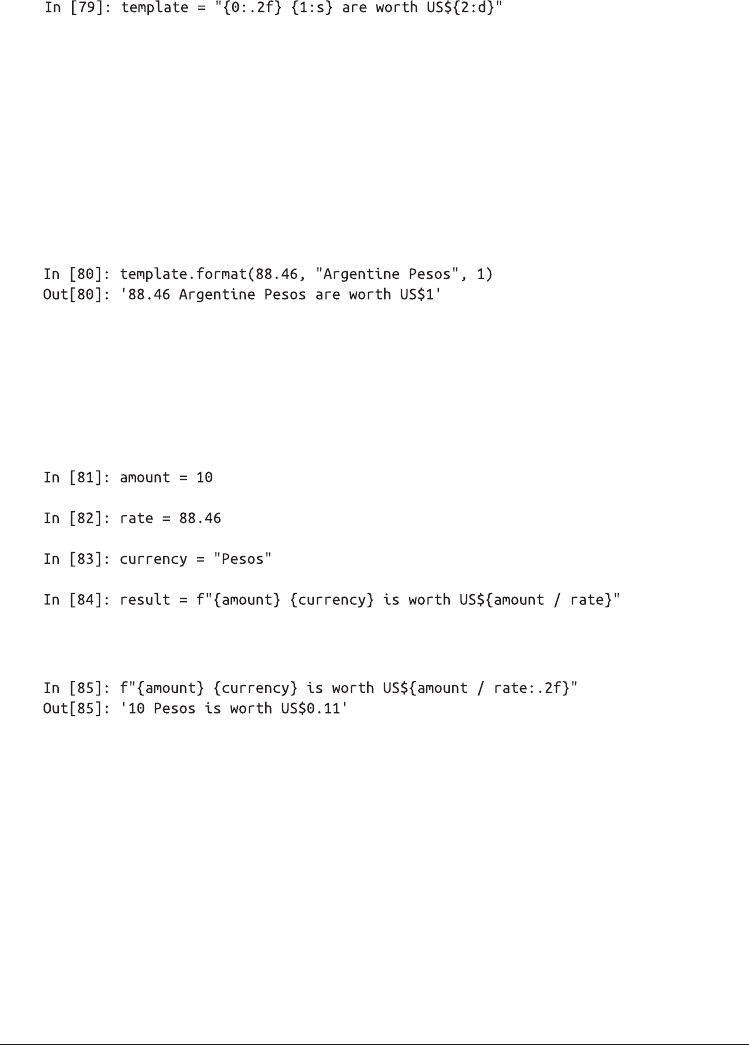 In [79]: template = "{0:.2f} {1:s} are worth US${2:d}"

In [80]: template.format(88.46, "Argentine Pesos", 1)
Out[80]: '88.46 Argentine Pesos are worth US$1'

In [81]: amount = 10

In [82]: rate = 88.46

In [83]: currency = "Pesos"

In [84]: result = f"{amount} {currency} is worth US${amount / rate}"

In [85]: f"{amount} {currency} is worth US${amount / rate:.2f}"
Out[85]: '10 Pesos is worth US$0.11'